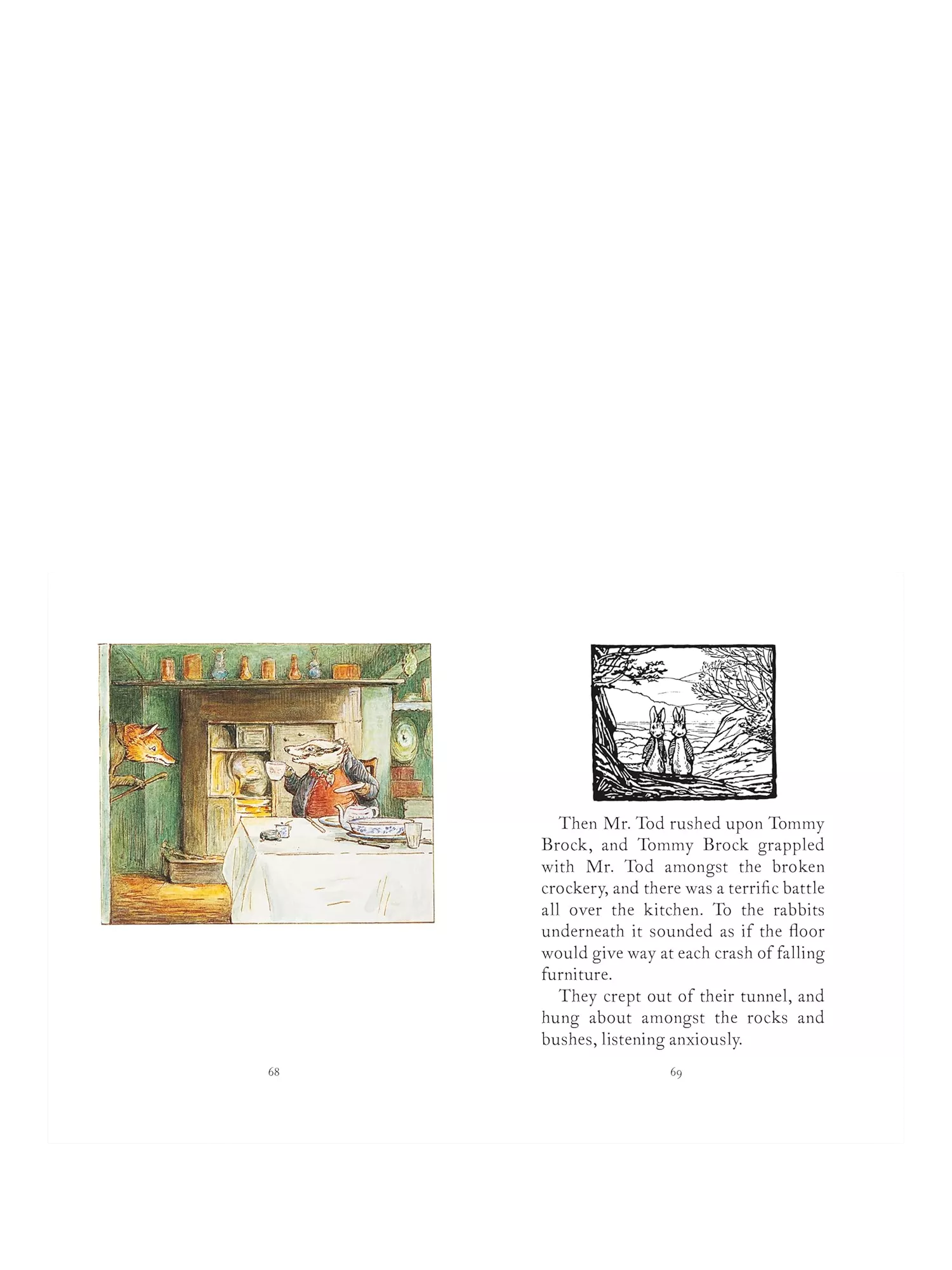 68

Then Mr. Tod rushed upon Tommy Brock, and Tommy Brock grappled with Mr. Tod amongst the broken crockery, and there was a terrific battle all over the kitchen. To the rabbits underneath it sounded as if the floor would give way at each crash of falling furniture.

They crept out of their tunnel, and hung about amongst the rocks and bushes, listening anxiously.

69